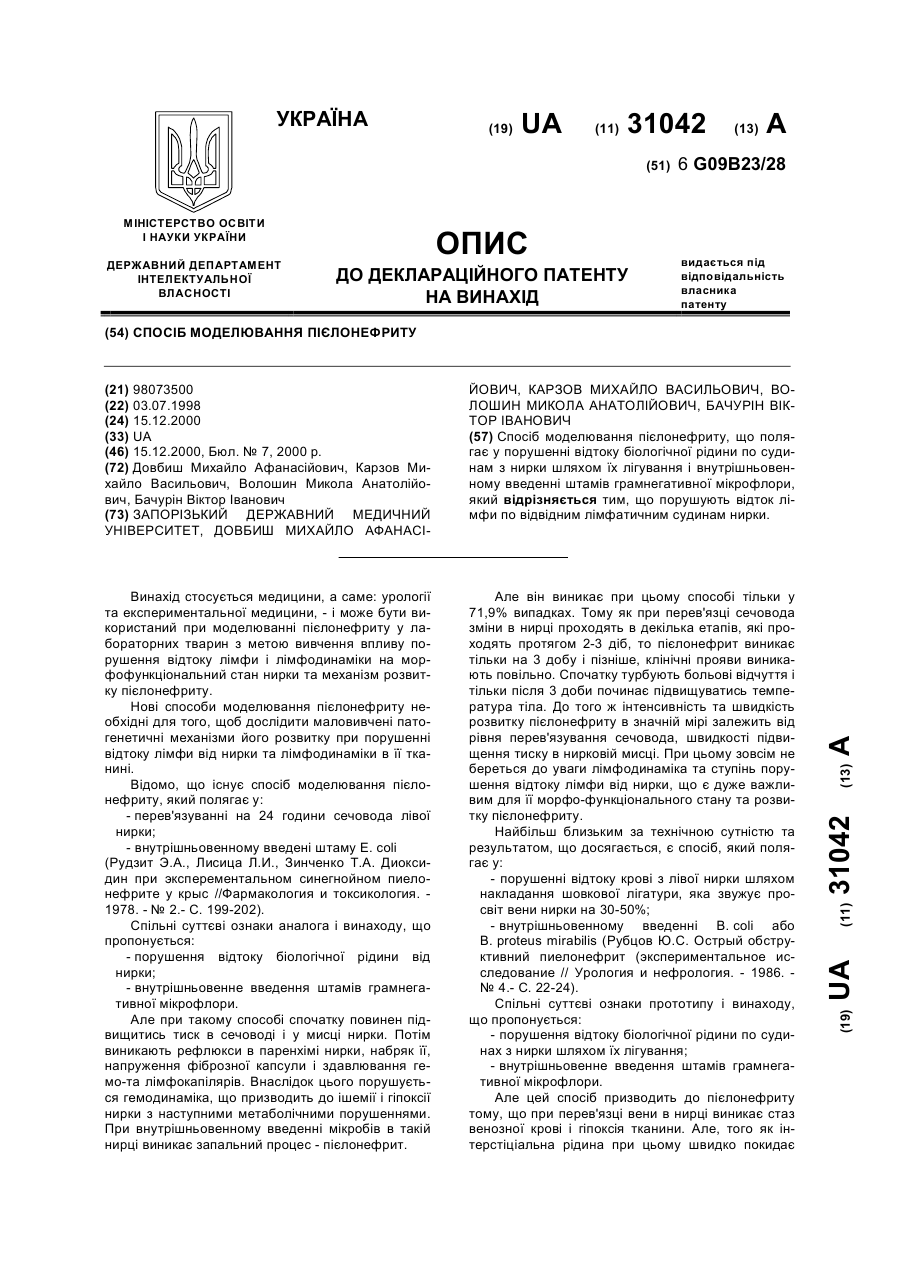 УКРАЇНА

(19) UA (11) 31042 (13) A

(51) 6 G09B23/28

МІНІСТЕРСТВО ОСВІТИ І НАУКИ УКРАЇНИ

ДЕРЖАВНИЙ ДЕПАРТАМЕНТ ІНТЕЛЕКТУАЛЬНОЇ ВЛАСНОСТІ

ОПИС
ДО ДЕКЛАРАЦІЙНОГО ПАТЕНТУ НА ВИНАХІД

видається під відповідальність власника патенту

(54) СПОСІБ МОДЕЛЮВАННЯ ПІЄЛОНЕФРИТУ

(21) 98073500
(22) 03.07.1998
(24) 15.12.2000
(33) UA
(46) 15.12.2000, Бюл. № 7, 2000 р.
(72) Довбиш Михайло Афанасійович, Карзов Михайло Васильович, Волошин Микола Анатолійович, Бачурін Віктор Іванович
(73) ЗАПОРІЗЬКИЙ ДЕРЖАВНИЙ МЕДИЧНИЙ УНІВЕРСИТЕТ, ДОВБИШ МИХАЙЛО АФАНАСІЙОВИЧ, КАРЗОВ МИХАЙЛО ВАСИЛЬОВИЧ, ВОЛОШИН МИКОЛА АНАТОЛІЙОВИЧ, БАЧУРІН ВІКТОР ІВАНОВИЧ
(57) Спосіб моделювання пієлонефриту, що полягає у порушенні відтоку біологічної рідини по судинам з нирки шляхом їх лігування і внутрішньовенному введенні штамів грамнегативної мікрофлори, який відрізняється тим, що порушують відток лімфи по відвідним лімфатичним судинам нирки.

Винахід стосується медицини, а саме: урології та експериментальної медицини, - і може бути використаний при моделюванні пієлонефриту у лабораторних тварин з метою вивчення впливу порушення відтоку лімфи і лімфодинаміки на морфофункціональний стан нирки та механізм розвитку пієлонефриту.

Нові способи моделювання пієлонефриту необхідні для того, щоб дослідити маловивчені патогенетичні механізми його розвитку при порушенні відтоку лімфи від нирки та лімфодинаміки в її тканині.

Відомо, що існує спосіб моделювання пієлонефриту, який полягає у:
- перев'язуванні на 24 години сечовода лівої нирки;
- внутрішньовенному введені штаму E. coli
(Рудзит Э.А., Лисица Л.И., Зинченко Т.А. Диоксидин при эксперементальном синегнойном пиелонефрите у крыс //Фармакология и токсикология. - 1978. - № 2.- С. 199-202).

Спільні суттєві ознаки аналога і винаходу, що пропонується:
- порушення відтоку біологічної рідини від нирки;
- внутрішньовенне введення штамів грамнегативної мікрофлори.

Але при такому способі спочатку повинен підвищитись тиск в сечоводі і у мисці нирки. Потім виникають рефлюкси в паренхімі нирки, набряк її, напруження фіброзної капсули і здавлювання гемо-та лімфокапілярів. Внаслідок цього порушується гемодинаміка, що призводить до ішемії і гіпоксії нирки з наступними метаболічними порушеннями. При внутрішньовенному введенні мікробів в такій нирці виникає запальний процес - пієлонефрит.

Але він виникає при цьому способі тільки у 71,9% випадках. Тому як при перев'язці сечовода зміни в нирці проходять в декілька етапів, які проходять протягом 2-3 діб, то пієлонефрит виникає тільки на 3 добу і пізніше, клінічні прояви виникають повільно. Спочатку турбують больові відчуття і тільки після 3 доби починає підвищуватись температура тіла. До того ж інтенсивність та швидкість розвитку пієлонефриту в значній мірі залежить від рівня перев'язування сечовода, швидкості підвищення тиску в нирковій мисці. При цьому зовсім не береться до уваги лімфодинаміка та ступінь порушення відтоку лімфи від нирки, що є дуже важливим для її морфо-функціонального стану та розвитку пієлонефриту.

Найбільш близьким за технічною сутністю та результатом, що досягається, є спосіб, який полягає у:
- порушенні відтоку крові з лівої нирки шляхом накладання шовкової лігатури, яка звужує просвіт вени нирки на 30-50%;
- внутрішньовенному введенні B. coli або B. proteus mirabilis (Рубцов Ю.С. Острый обструктивний пиелонефрит (экспериментальное исследование // Урология и нефрология. - 1986. - № 4.- С. 22-24).

Спільні суттєві ознаки прототипу і винаходу, що пропонується:
- порушення відтоку біологічної рідини по судинах з нирки шляхом їх лігування;
- внутрішньовенне введення штамів грамнегативної мікрофлори.

Але цей спосіб призводить до пієлонефриту тому, що при перев'язці вени в нирці виникає стаз венозної крові і гіпоксія тканини. Але, того як інтерстіціальна рідина при цьому швидко покидає

(19) UA (11) 31042 (13) A